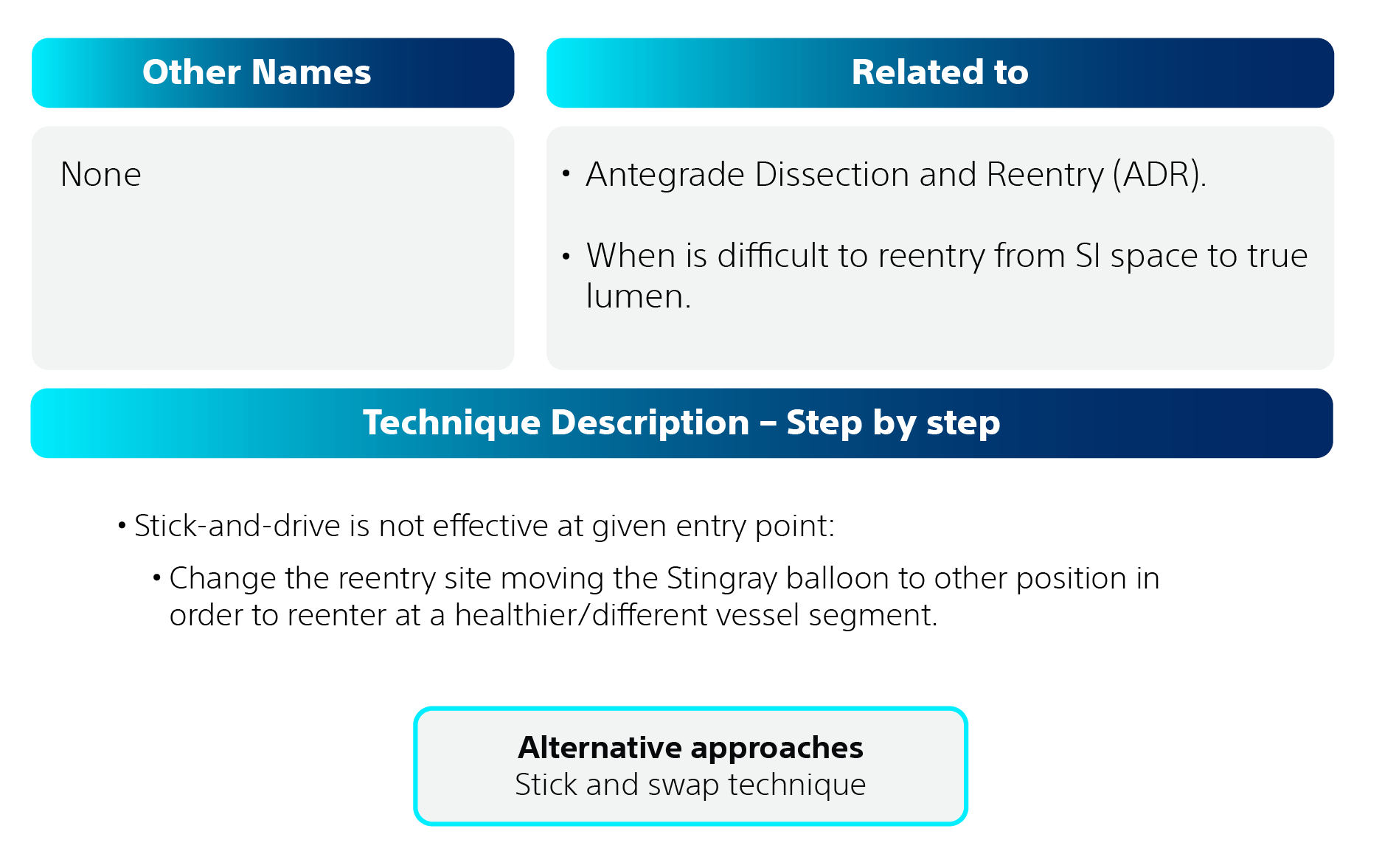 Other Names

None

Related to

• Antegrade Dissection and Reentry (ADR).

• When is difficult to reentry from SI space to true lumen.

Technique Description – Step by step

• Stick-and-drive is not effective at given entry point:

• Change the reentry site moving the Stingray balloon to other position in order to reenter at a healthier/different vessel segment.

Alternative approaches
Stick and swap technique